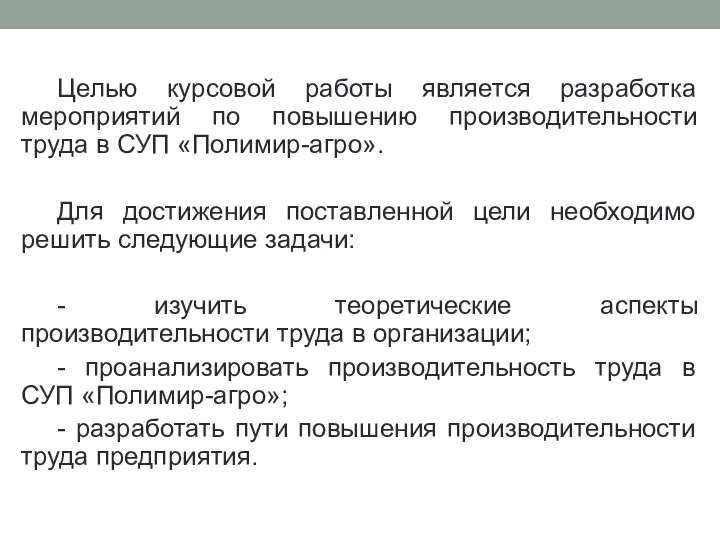 Целью курсовой работы является разработка мероприятий по повышению производительности труда в СУП «Полимир-агро».

Для достижения поставленной цели необходимо решить следующие задачи:

- изучить теоретические аспекты производительности труда в организации;
- проанализировать производительность труда в СУП «Полимир-агро»;
- разработать пути повышения производительности труда предприятия.